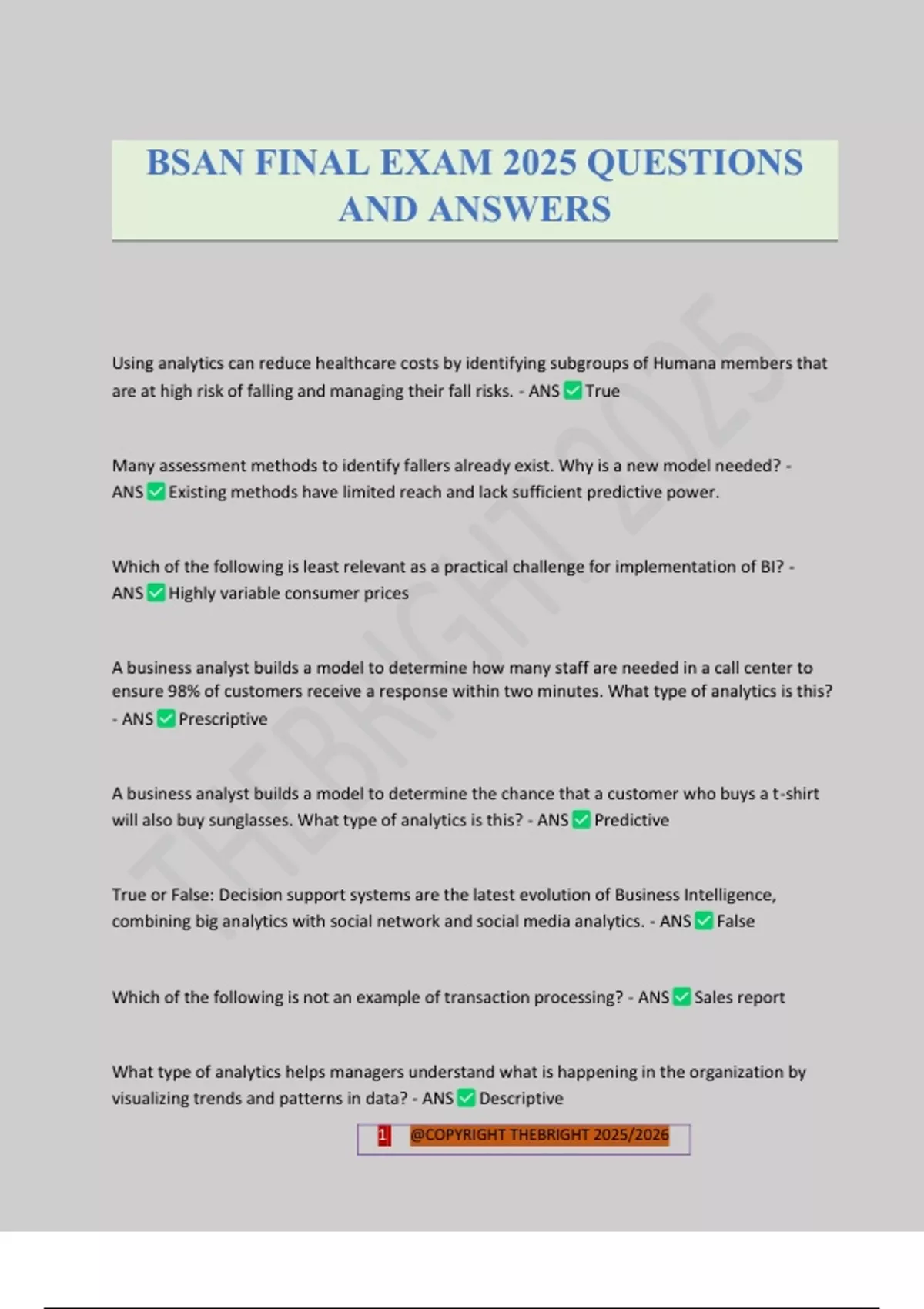 BSAN FINAL EXAM 2025 QUESTIONS AND ANSWERS

Using analytics can reduce healthcare costs by identifying subgroups of Humana members that are at high risk of falling and managing their fall risks. - ANS ✅ True

Many assessment methods to identify fallers already exist. Why is a new model needed? - ANS ✅ Existing methods have limited reach and lack sufficient predictive power.

Which of the following is least relevant as a practical challenge for implementation of BI? - ANS ✅ Highly variable consumer prices

A business analyst builds a model to determine how many staff are needed in a call center to ensure 98% of customers receive a response within two minutes. What type of analytics is this? - ANS ✅ Prescriptive

A business analyst builds a model to determine the chance that a customer who buys a t-shirt will also buy sunglasses. What type of analytics is this? - ANS ✅ Predictive

True or False: Decision support systems are the latest evolution of Business Intelligence, combining big analytics with social network and social media analytics. - ANS ✅ False

Which of the following is not an example of transaction processing? - ANS ✅ Sales report

What type of analytics helps managers understand what is happening in the organization by visualizing trends and patterns in data? - ANS ✅ Descriptive

1 @COPYRIGHT THEBRIGHT 2025/2026

THEBRIGHT 2025